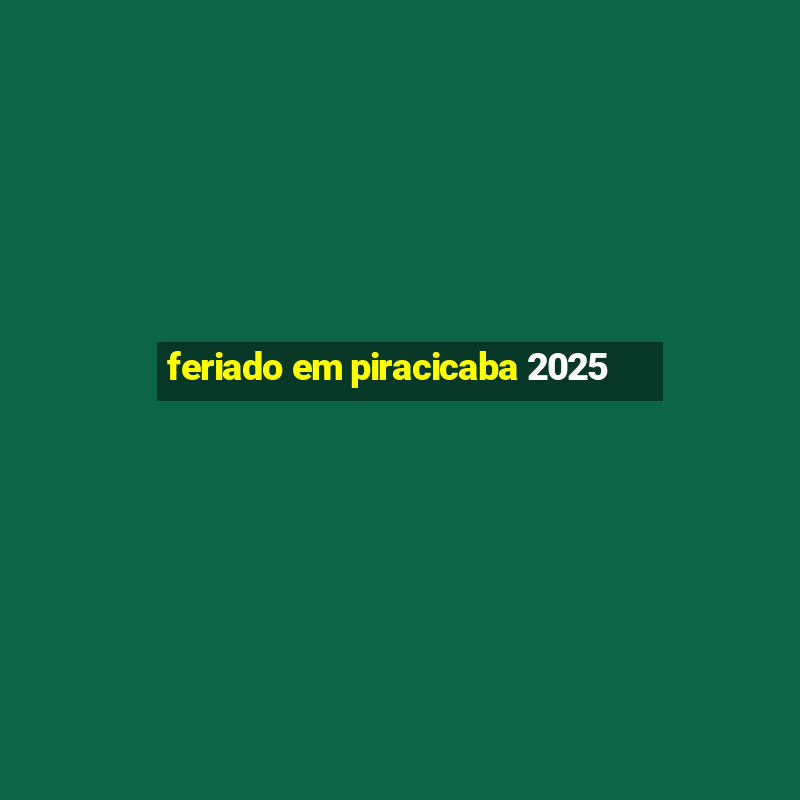 feriado em piracicaba 2025